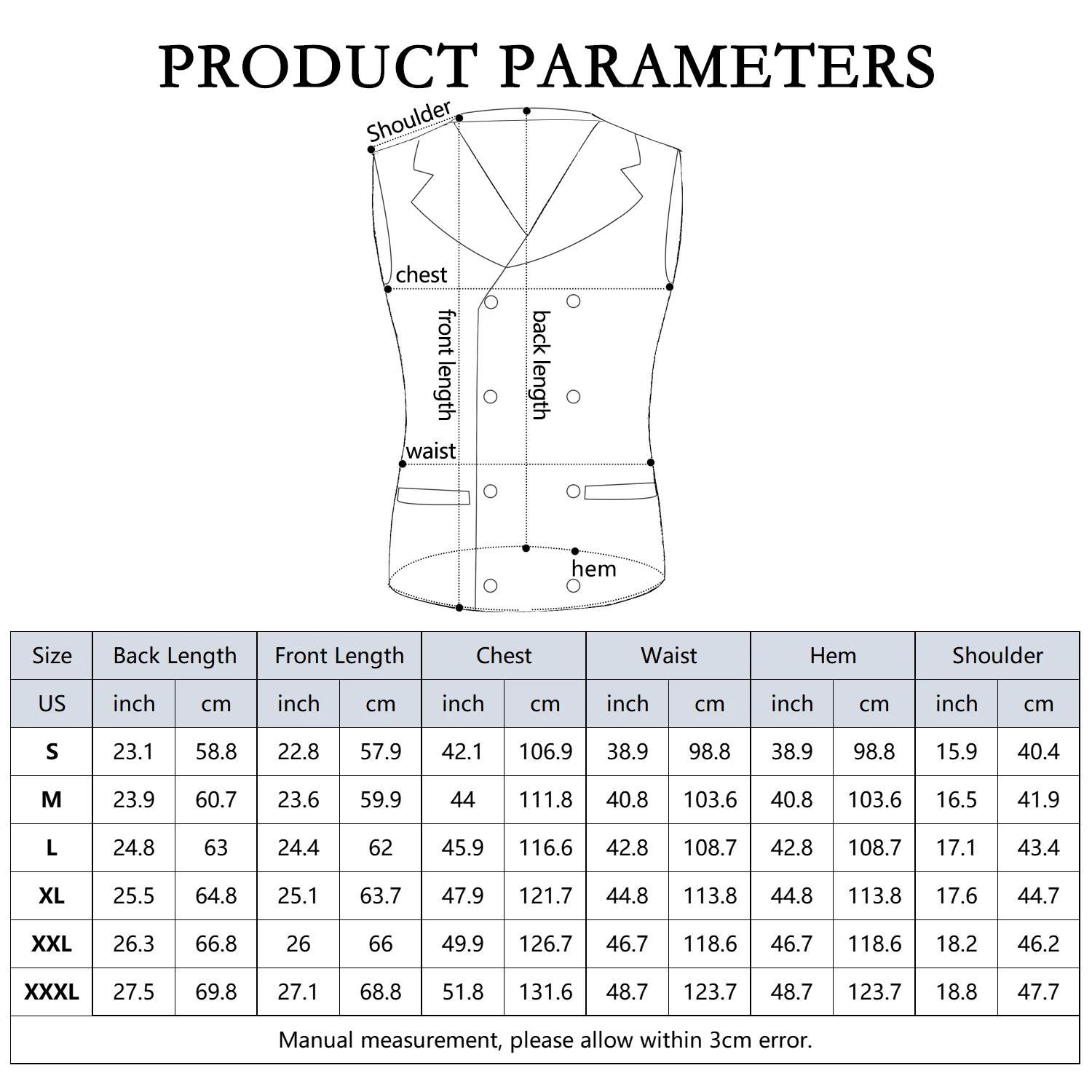 PRODUCT PARAMETERS

Shoulder
chest
front length
back length
waist
hem

| Size | Back Length | | Front Length | | Chest | | Waist | | Hem | | Shoulder | |
|---|---|---|---|---|---|---|---|---|---|---|---|---|
| US | inch | cm | inch | cm | inch | cm | inch | cm | inch | cm | inch | cm |
| S | 23.1 | 58.8 | 22.8 | 57.9 | 42.1 | 106.9 | 38.9 | 98.8 | 38.9 | 98.8 | 15.9 | 40.4 |
| M | 23.9 | 60.7 | 23.6 | 59.9 | 44 | 111.8 | 40.8 | 103.6 | 40.8 | 103.6 | 16.5 | 41.9 |
| L | 24.8 | 63 | 24.4 | 62 | 45.9 | 116.6 | 42.8 | 108.7 | 42.8 | 108.7 | 17.1 | 43.4 |
| XL | 25.5 | 64.8 | 25.1 | 63.7 | 47.9 | 121.7 | 44.8 | 113.8 | 44.8 | 113.8 | 17.6 | 44.7 |
| XXL | 26.3 | 66.8 | 26 | 66 | 49.9 | 126.7 | 46.7 | 118.6 | 46.7 | 118.6 | 18.2 | 46.2 |
| XXXL | 27.5 | 69.8 | 27.1 | 68.8 | 51.8 | 131.6 | 48.7 | 123.7 | 48.7 | 123.7 | 18.8 | 47.7 |

Manual measurement, please allow within 3cm error.